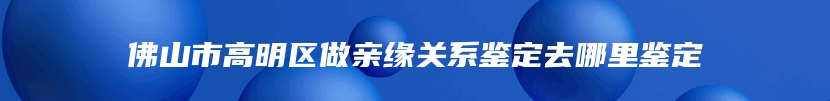 佛山市高明区做亲缘关系鉴定去哪里鉴定